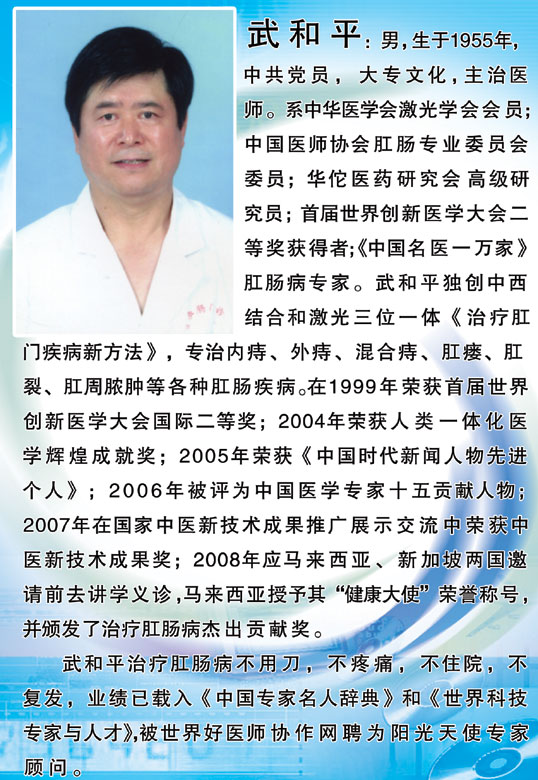 武和平：男，生于1955年，中共党员，大专文化，主治医师。系中华医学会激光学会会员；中国医师协会肛肠专业委员会委员；华佗医药研究会高级研究员；首届世界创新医学大会二等奖获得者；《中国名医一万家》肛肠病专家。武和平独创中西结合和激光三位一体《治疗肛门疾病新方法》，专治内痔、外痔、混合痔、肛瘘、肛裂、肛周脓肿等各种肛肠疾病。在1999年荣获首届世界创新医学大会国际二等奖；2004年荣获人类一体化医学辉煌成就奖；2005年荣获《中国时代新闻人物先进个人》；2006年被评为中国医学专家十五贡献人物；2007年在国家中医新技术成果推广展示交流中荣获中医新技术成果奖；2008年应马来西亚、新加坡两国邀请前去讲学义诊，马来西亚授予其“健康大使”荣誉称号，并颁发了治疗肛肠病杰出贡献奖。

武和平治疗肛肠病不用刀，不疼痛，不住院，不复发，业绩已载入《中国专家名人辞典》和《世界科技专家与人才》，被世界好医师协作网聘为阳光天使专家顾问。